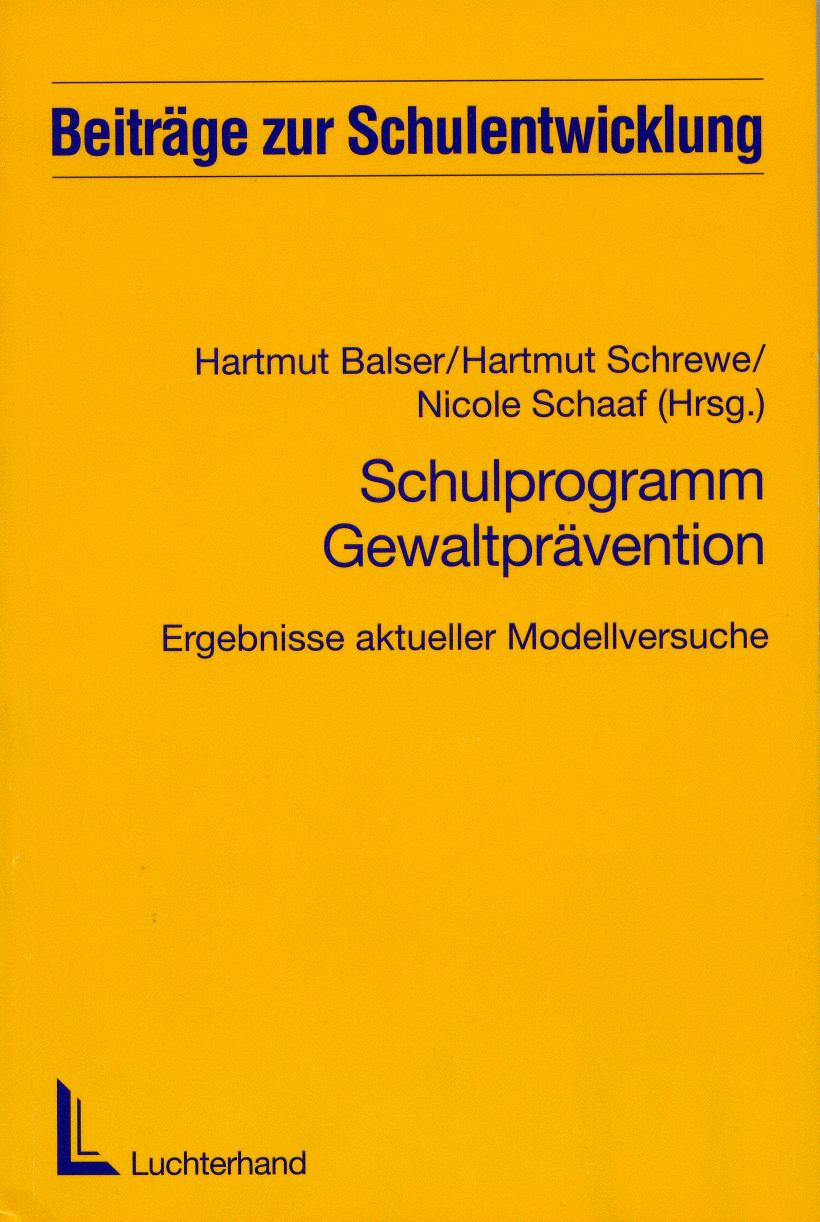 Beiträge zur Schulentwicklung

Hartmut Balser/Hartmut Schrewe/
Nicole Schaaf (Hrsg.)

Schulprogramm
Gewaltprävention

Ergebnisse aktueller Modellversuche

Luchterhand